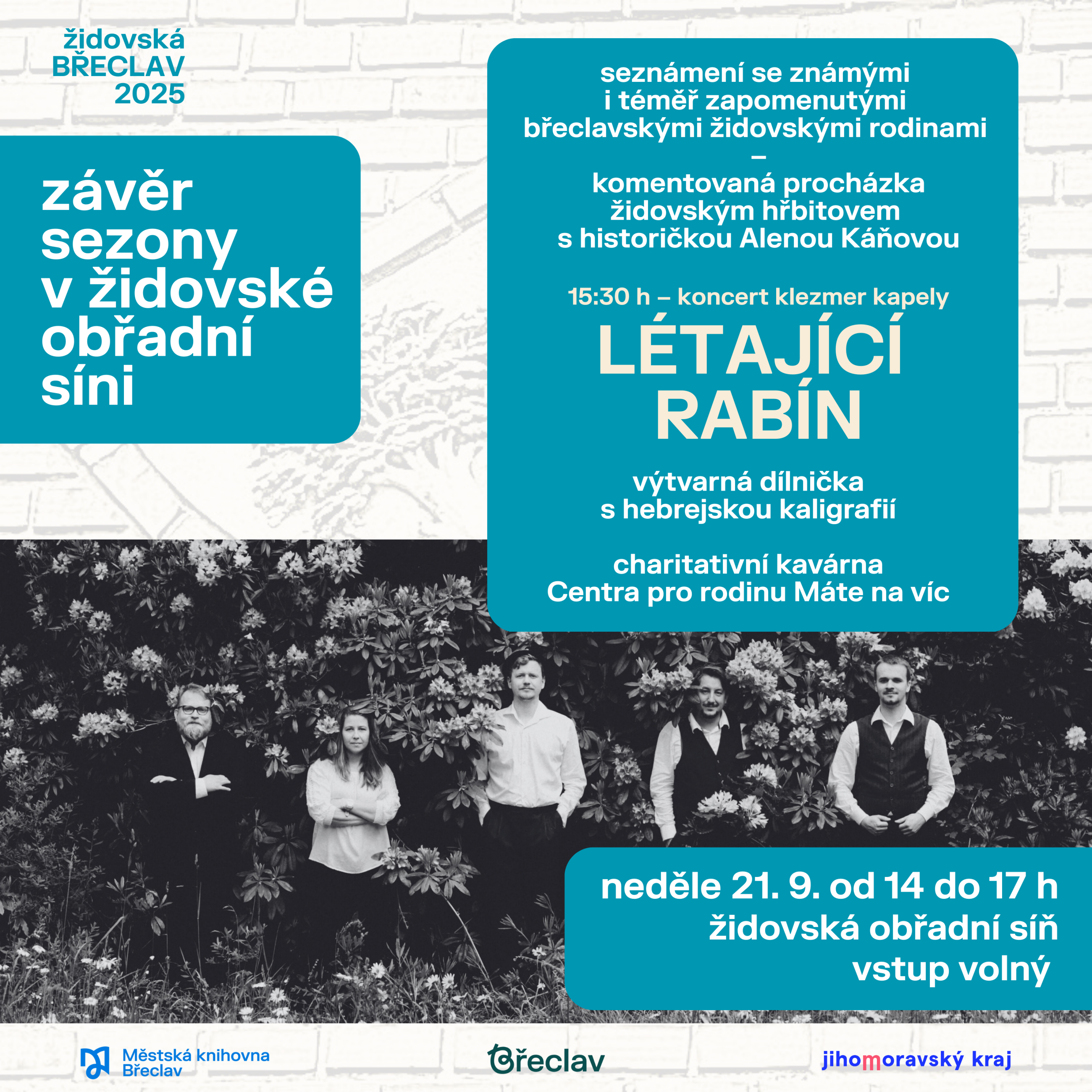 židovská
BŘECLAV
2025

závěr sezony v židovské obřadní síni

seznámení se známými i téměř zapomenutými břeclavskými židovskými rodinami – komentovaná procházka židovským hřbitovem s historičkou Alenou Káňovou

15:30 h – koncert klezmer kapely
LÉTAJÍCÍ RABÍN

výtvarná dílnička s hebrejskou kaligrafií

charitativní kavárna Centra pro rodinu Máte na víc

neděle 21. 9. od 14 do 17 h
židovská obřadní síň
vstup volný

Městská knihovna Břeclav

Břeclav

jihomoravský kraj